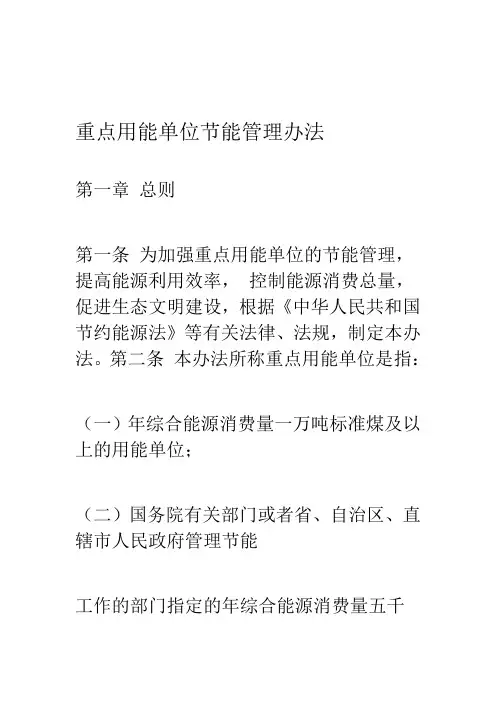 重点用能单位节能管理办法

第一章 总则

第一条 为加强重点用能单位的节能管理，提高能源利用效率， 控制能源消费总量，促进生态文明建设，根据《中华人民共和国节约能源法》等有关法律、法规，制定本办法。第二条 本办法所称重点用能单位是指：

（一）年综合能源消费量一万吨标准煤及以上的用能单位；

（二）国务院有关部门或者省、自治区、直辖市人民政府管理节能

工作的部门指定的年综合能源消费量五千